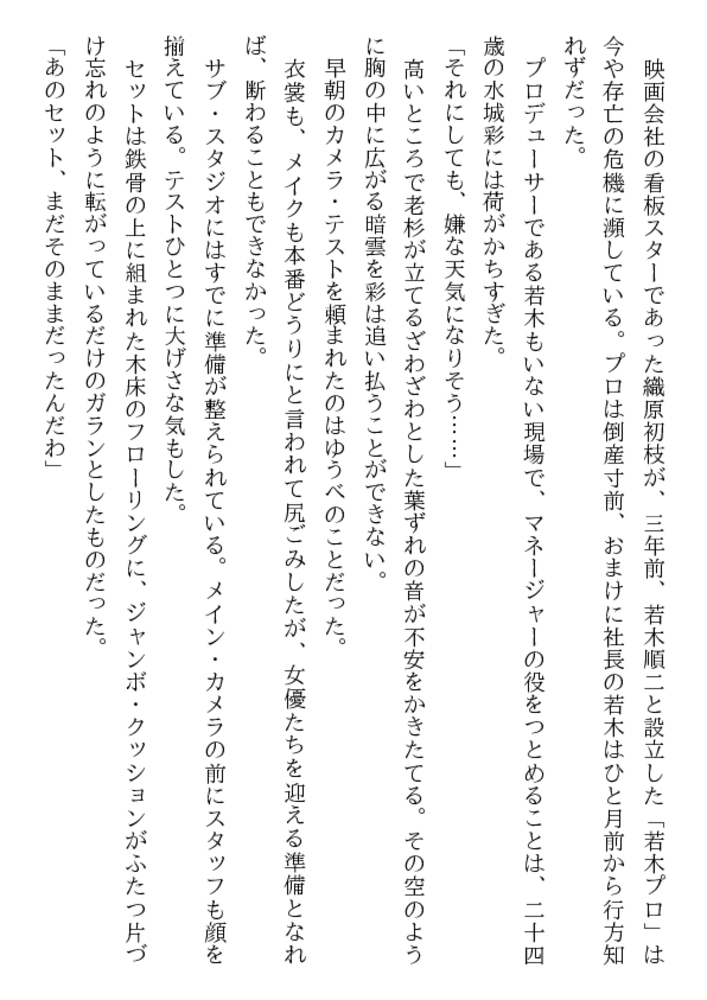 映画会社の看板スターであった織原初枝が、三年前、若木順二と設立した「若木プロ」は今や存亡の危機に瀕している。プロは倒産寸前、おまけに社長の若木はひと月前から行方知れずだった。

プロデューサーである若木もいない現場で、マネージャーの役をつとめることは、二十四歳の水城彩には荷がかちすぎた。

「それにしても、嫌な天気になりそう……」

高いところで老杉が立てるざわざわとした葉ずれの音が不安をかきたてる。その空のように胸の中に広がる暗雲を彩は追い払うことができない。

早朝のカメラ・テストを頼まれたのはゆうべのことだった。

衣裳も、メイクも本番どうりにと言われて尻ごみしたが、女優たちを迎える準備となれば、断わることもできなかった。

サブ・スタジオにはすでに準備が整えられている。メイン・カメラの前にスタッフも顔を揃えている。テストひとつに大げさな気もした。

セットは鉄骨の上に組まれた木床のフローリングに、ジャンボ・クッションがふたつ片づけ忘れのように転がっているだけのガランとしたものだった。

「あのセット、まだそのままだったんだわ」